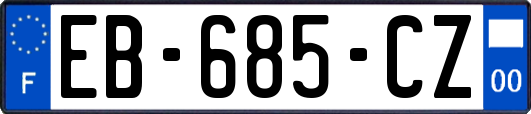 F
EB-685-CZ
00